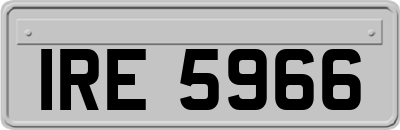 IRE 5966